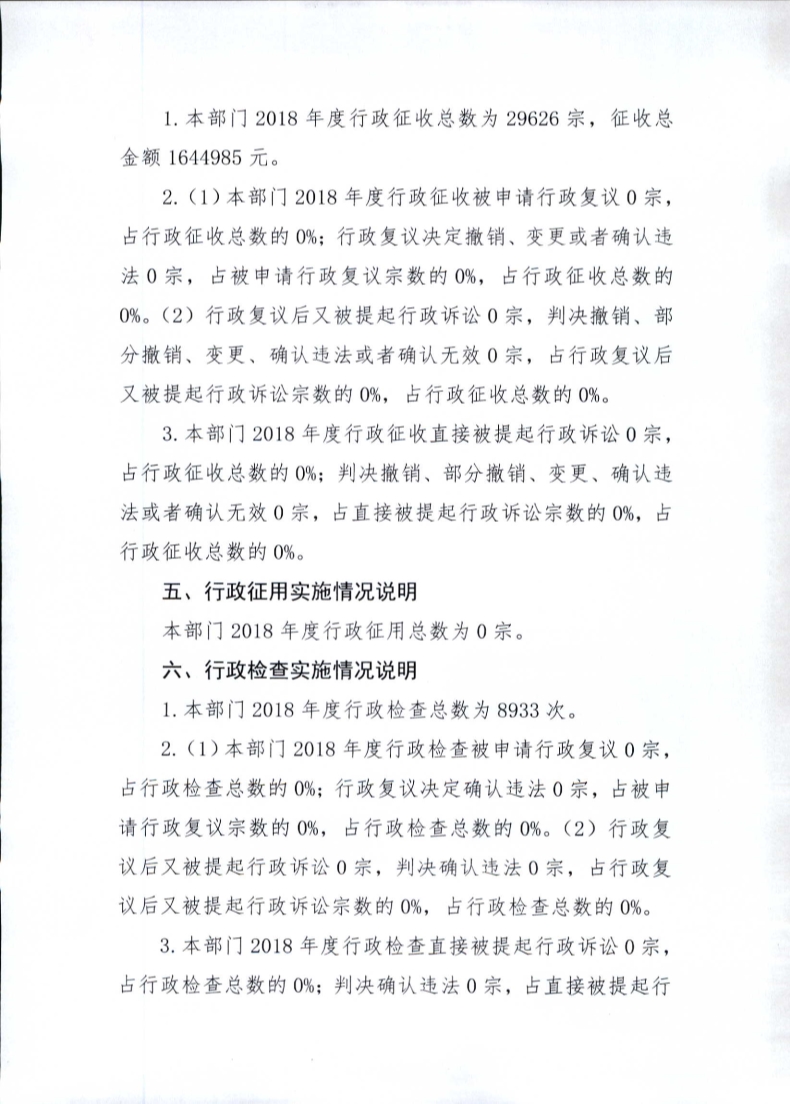 1. 本部门 2018 年度行政征收总数为 29626 宗，征收总金额 1644985 元。

2.（1）本部门 2018 年度行政征收被申请行政复议 0 宗，占行政征收总数的 0%；行政复议决定撤销、变更或者确认违法 0 宗，占被申请行政复议宗数的 0%，占行政征收总数的 0%。（2）行政复议后又被提起行政诉讼 0 宗，判决撤销、部分撤销、变更、确认违法或者确认无效 0 宗，占行政复议后又被提起行政诉讼宗数的 0%，占行政征收总数的 0%。

3. 本部门 2018 年度行政征收直接被提起行政诉讼 0 宗，占行政征收总数的 0%；判决撤销、部分撤销、变更、确认违法或者确认无效 0 宗，占直接被提起行政诉讼宗数的 0%，占行政征收总数的 0%。

五、行政征用实施情况说明

本部门 2018 年度行政征用总数为 0 宗。

六、行政检查实施情况说明

1. 本部门 2018 年度行政检查总数为 8933 次。

2.（1）本部门 2018 年度行政检查被申请行政复议 0 宗，占行政检查总数的 0%；行政复议决定确认违法 0 宗，占被申请行政复议宗数的 0%，占行政检查总数的 0%。（2）行政复议后又被提起行政诉讼 0 宗，判决确认违法 0 宗，占行政复议后又被提起行政诉讼宗数的 0%，占行政检查总数的 0%。

3. 本部门 2018 年度行政检查直接被提起行政诉讼 0 宗，占行政检查总数的 0%；判决确认违法 0 宗，占直接被提起行